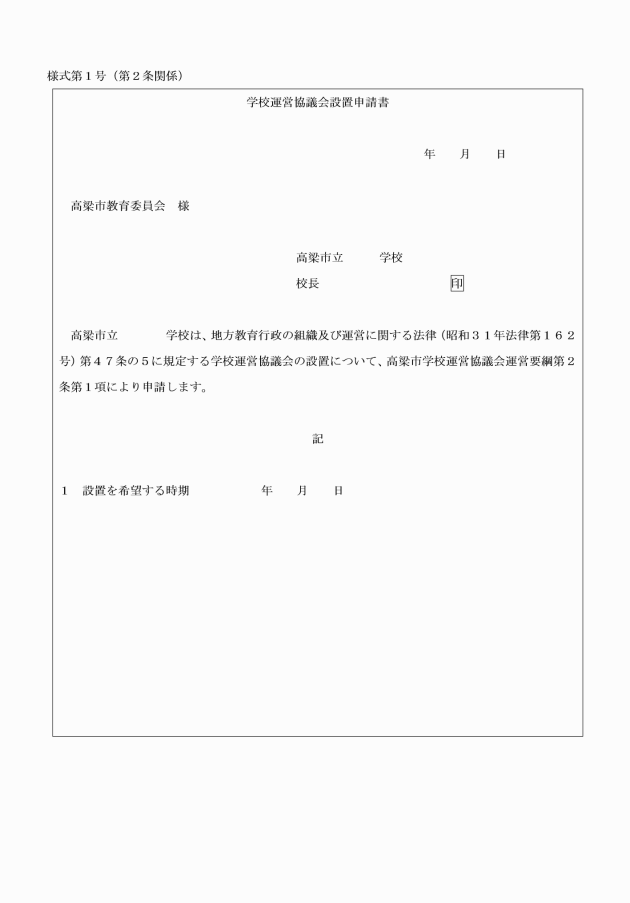 様式第１号（第２条関係）

学校運営協議会設置申請書

年　　月　　日

高梁市教育委員会　様

高梁市立　　　学校

校長　　　　　　　　　印

高梁市立　　　　学校は、地方教育行政の組織及び運営に関する法律（昭和３１年法律第１６２号）第４７条の５に規定する学校運営協議会の設置について、高梁市学校運営協議会運営要綱第２条第１項により申請します。

記

１　設置を希望する時期　　　　　年　　月　　日